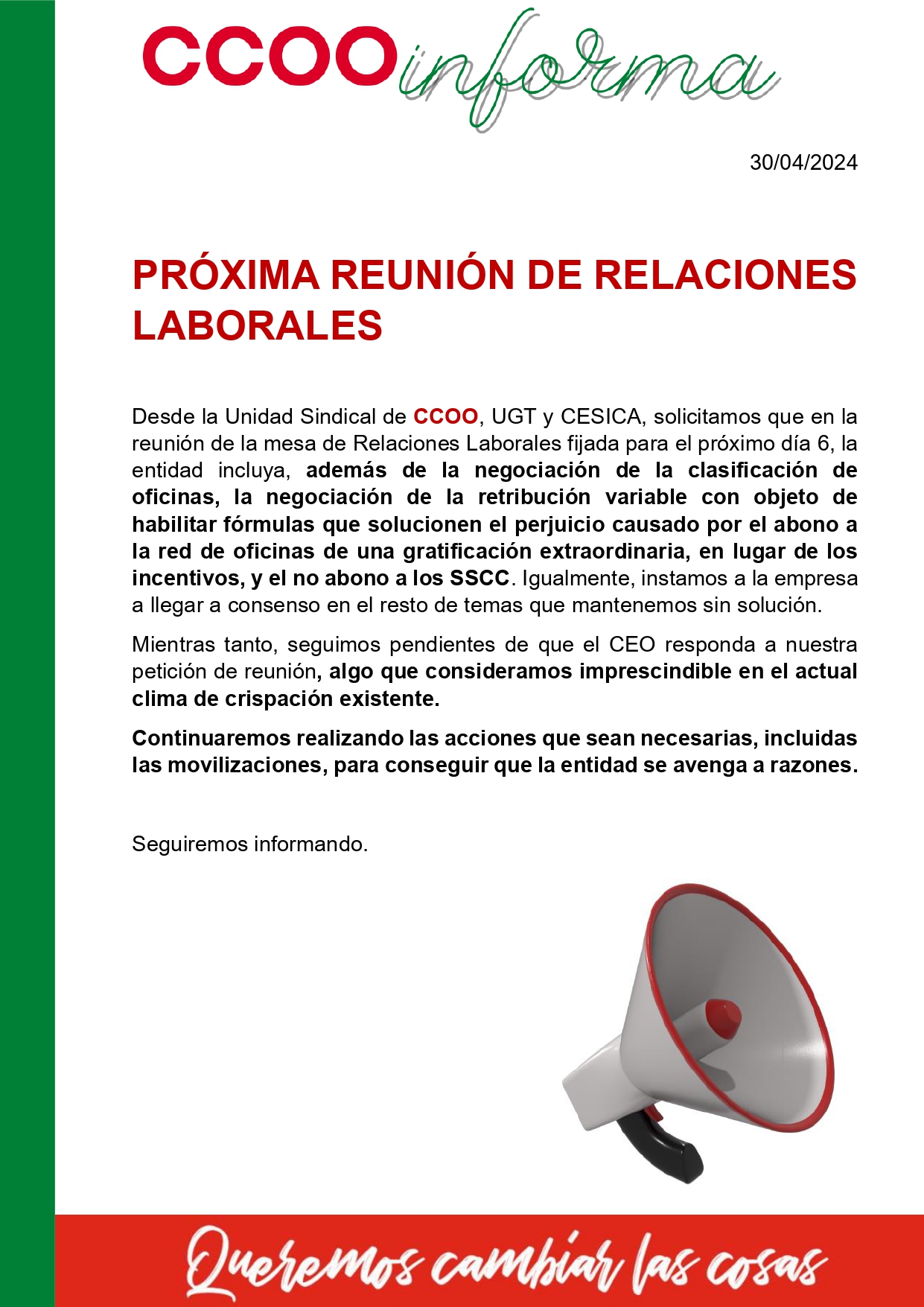 CCOO informa

30/04/2024

PRÓXIMA REUNIÓN DE RELACIONES LABORALES

Desde la Unidad Sindical de CCOO, UGT y CESICA, solicitamos que en la reunión de la mesa de Relaciones Laborales fijada para el próximo día 6, la entidad incluya, además de la negociación de la clasificación de oficinas, la negociación de la retribución variable con objeto de habilitar fórmulas que solucionen el perjuicio causado por el abono a la red de oficinas de una gratificación extraordinaria, en lugar de los incentivos, y el no abono a los SSCC. Igualmente, instamos a la empresa a llegar a consenso en el resto de temas que mantenemos sin solución.

Mientras tanto, seguimos pendientes de que el CEO responda a nuestra petición de reunión, algo que consideramos imprescindible en el actual clima de crispación existente.

Continuaremos realizando las acciones que sean necesarias, incluidas las movilizaciones, para conseguir que la entidad se avenga a razones.

Seguiremos informando.

Queremos cambiar las cosas